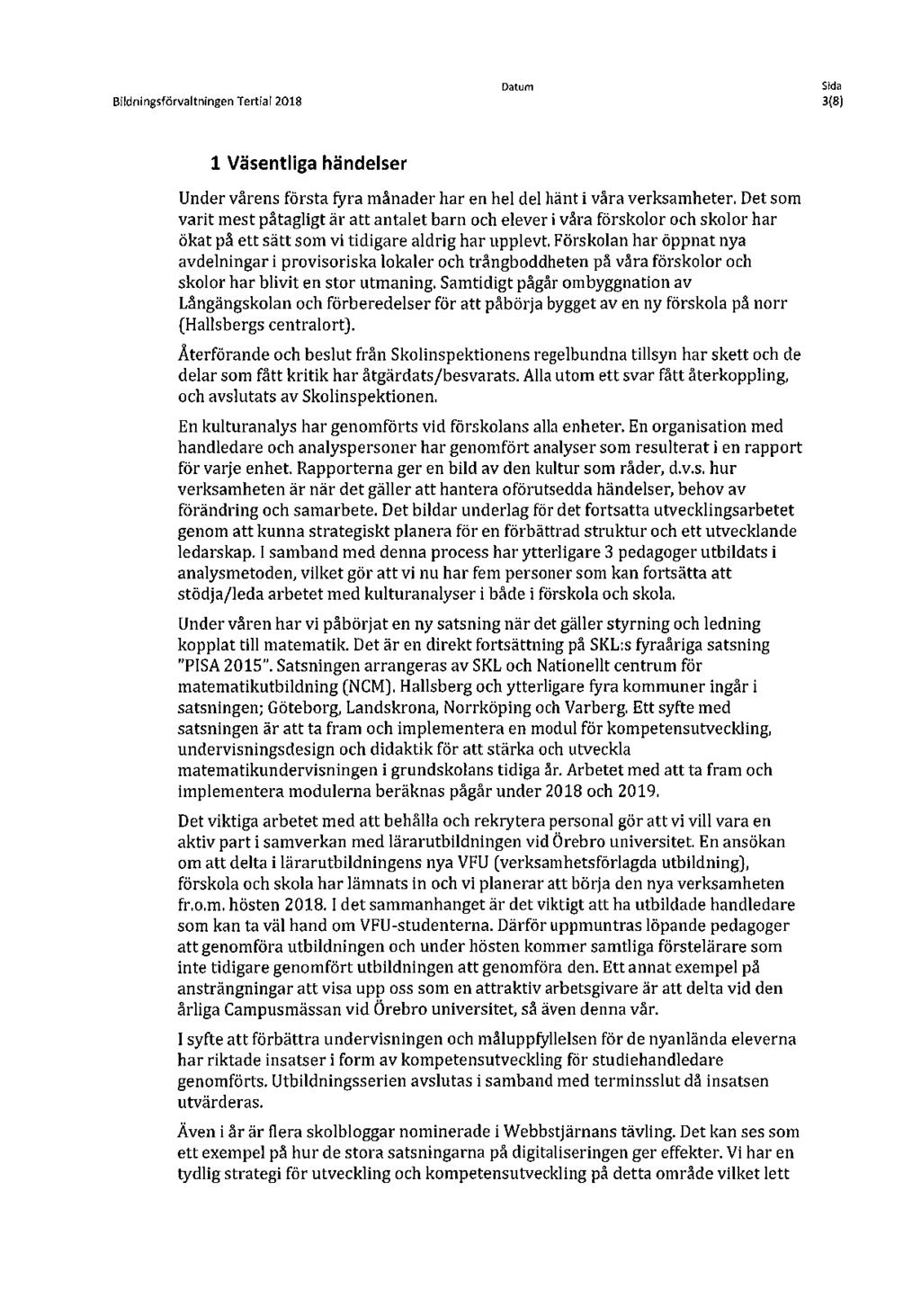 Bildningsförvaltningen Tertial 2018

Datum

Sida
3(8)

1 Väsentliga händelser

Under vårens första fyra månader har en hel del hänt i våra verksamheter. Det som varit mest påtagligt är att antalet barn och elever i våra förskolor och skolor har ökat på ett sätt som vi tidigare aldrig har upplevt. Förskolan har öppnat nya avdelningar i provisoriska lokaler och trångboddheten på våra förskolor och skolor har blivit en stor utmaning. Samtidigt pågår ombyggnation av Långängskolan och förberedelser för att påbörja bygget av en ny förskola på norr (Hallsbergs centralort).

Återförande och beslut från Skolinspektionens regelbundna tillsyn har skett och de delar som fått kritik har åtgärdats/besvarats. Alla utom ett svar fått återkoppling, och avslutats av Skolinspektionen.

En kulturanalys har genomförts vid förskolans alla enheter. En organisation med handledare och analyspersoner har genomfört analyser som resulterat i en rapport för varje enhet. Rapporterna ger en bild av den kultur som råder, d.v.s. hur verksamheten är när det gäller att hantera oförutsedda händelser, behov av förändring och samarbete. Det bildar underlag för det fortsatta utvecklingsarbetet genom att kunna strategiskt planera för en förbättrad struktur och ett utvecklande ledarskap. I samband med denna process har ytterligare 3 pedagoger utbildats i analysmetoden, vilket gör att vi nu har fem personer som kan fortsätta att stödja/leda arbetet med kulturanalyser i både i förskola och skola.

Under våren har vi påbörjat en ny satsning när det gäller styrning och ledning kopplat till matematik. Det är en direkt fortsättning på SKL:s fyraåriga satsning "PISA 2015". Satsningen arrangeras av SKL och Nationellt centrum för matematikutbildning (NCM). Hallsberg och ytterligare fyra kommuner ingår i satsningen; Göteborg, Landskrona, Norrköping och Varberg. Ett syfte med satsningen är att ta fram och implementera en modul för kompetensutveckling, undervisningsdesign och didaktik för att stärka och utveckla matematikundervisningen i grundskolans tidiga år. Arbetet med att ta fram och implementera modulerna beräknas pågår under 2018 och 2019.

Det viktiga arbetet med att behålla och rekrytera personal gör att vi vill vara en aktiv part i samverkan med lärarutbildningen vid Örebro universitet. En ansökan om att delta i lärarutbildningens nya VFU (verksamhetsförlagda utbildning), förskola och skola har lämnats in och vi planerar att börja den nya verksamheten fr.o.m. hösten 2018. I det sammanhanget är det viktigt att ha utbildade handledare som kan ta väl hand om VFU-studenterna. Därför uppmuntras löpande pedagoger att genomföra utbildningen och under hösten kommer samtliga förstelärare som inte tidigare genomfört utbildningen att genomföra den. Ett annat exempel på ansträngningar att visa upp oss som en attraktiv arbetsgivare är att delta vid den årliga Campusmässan vid Örebro universitet, så även denna vår.

I syfte att förbättra undervisningen och måluppfyllelsen för de nyanlända eleverna har riktade insatser i form av kompetensutveckling för studiehandledare genomförts. Utbildningsserien avslutas i samband med terminsslut då insatsen utvärderas.

Även i år är flera skolbloggar nominerade i Webbstjärnans tävling. Det kan ses som ett exempel på hur de stora satsningarna på digitaliseringen ger effekter. Vi har en tydlig strategi för utveckling och kompetensutveckling på detta område vilket lett